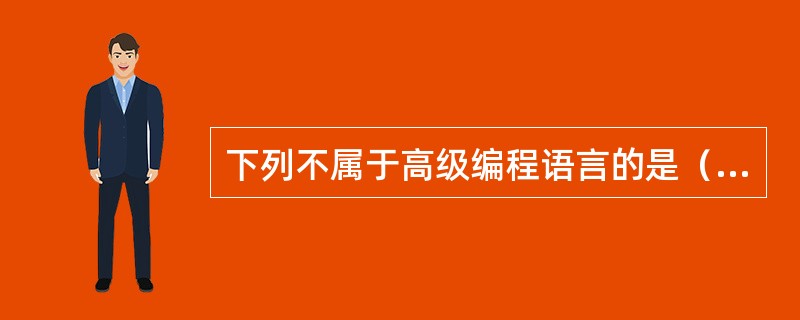 下列不属于高级编程语言的是（...